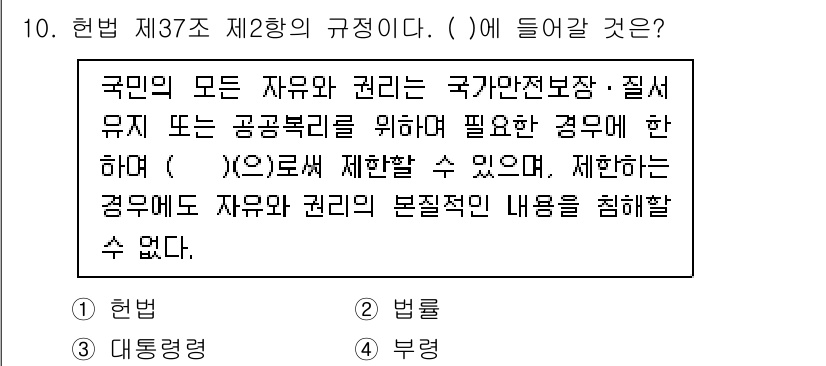 10. 헌법 제37조 제2항의 규정이다. ( )에 들어갈 것은?

국민의 모든 자유와 권리는 국가안전보장·질서유지 또는 공공복리를 위하여 필요한 경우에 한하여 (　　)(으)로써 제한할 수 있으며, 제한하는 경우에도 자유와 권리의 본질적인 내용을 침해할 수 없다.

① 헌법
② 법률
③ 대통령령
④ 부령